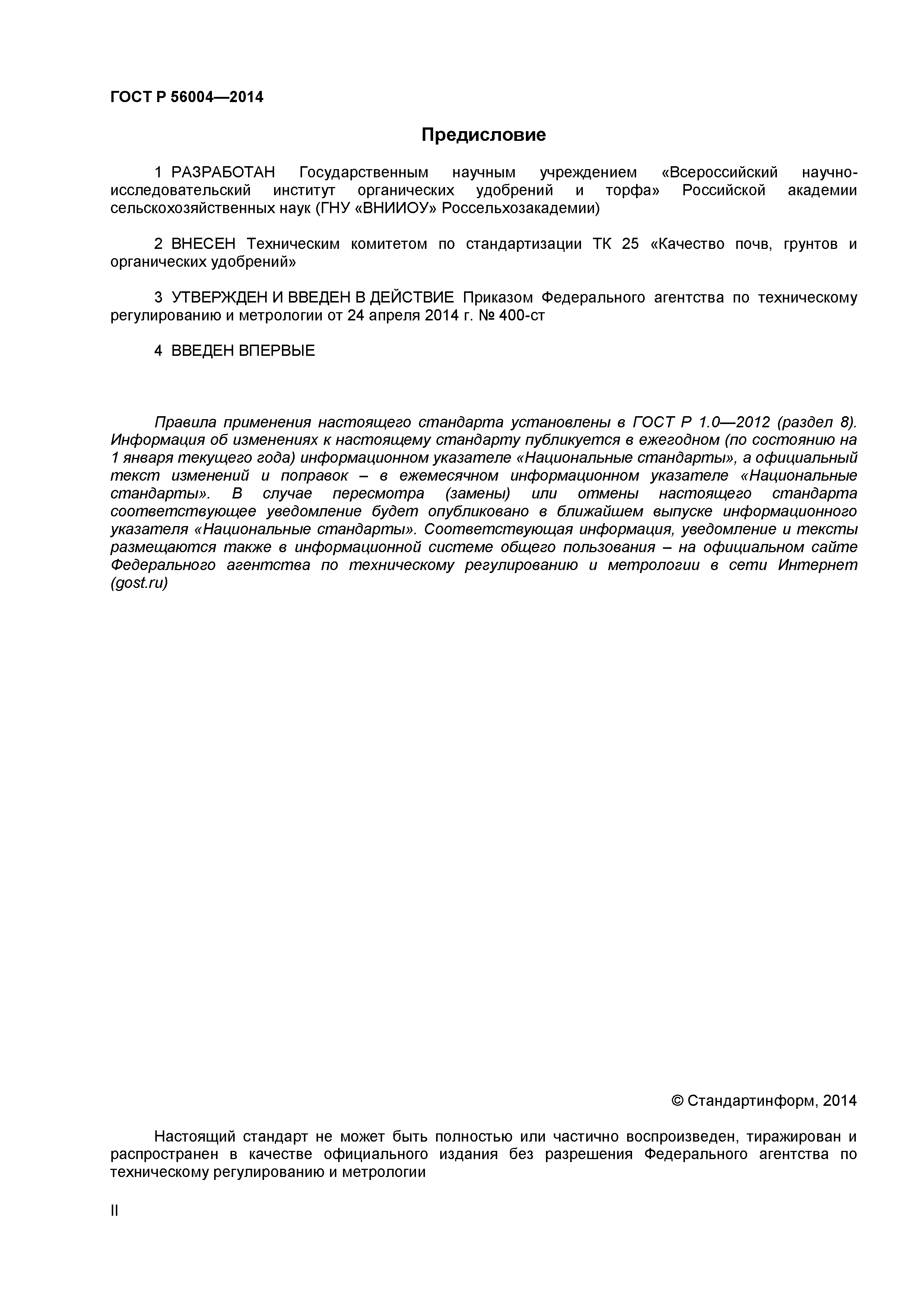 ГОСТ Р 56004—2014

Предисловие

1 РАЗРАБОТАН Государственным научным учреждением «Всероссийский научно-исследовательский институт органических удобрений и торфа» Российской академии сельскохозяйственных наук (ГНУ «ВНИИОУ» Россельхозакадемии)

2 ВНЕСЕН Техническим комитетом по стандартизации ТК 25 «Качество почв, грунтов и органических удобрений»

3 УТВЕРЖДЕН И ВВЕДЕН В ДЕЙСТВИЕ Приказом Федерального агентства по техническому регулированию и метрологии от 24 апреля 2014 г. № 400-ст

4 ВВЕДЕН ВПЕРВЫЕ

Правила применения настоящего стандарта установлены в ГОСТ Р 1.0—2012 (раздел 8). Информация об изменениях к настоящему стандарту публикуется в ежегодном (по состоянию на 1 января текущего года) информационном указателе «Национальные стандарты», а официальный текст изменений и поправок – в ежемесячном информационном указателе «Национальные стандарты». В случае пересмотра (замены) или отмены настоящего стандарта соответствующее уведомление будет опубликовано в ближайшем выпуске информационного указателя «Национальные стандарты». Соответствующая информация, уведомление и тексты размещаются также в информационной системе общего пользования – на официальном сайте Федерального агентства по техническому регулированию и метрологии в сети Интернет (gost.ru)

© Стандартинформ, 2014

Настоящий стандарт не может быть полностью или частично воспроизведен, тиражирован и распространен в качестве официального издания без разрешения Федерального агентства по техническому регулированию и метрологии

II